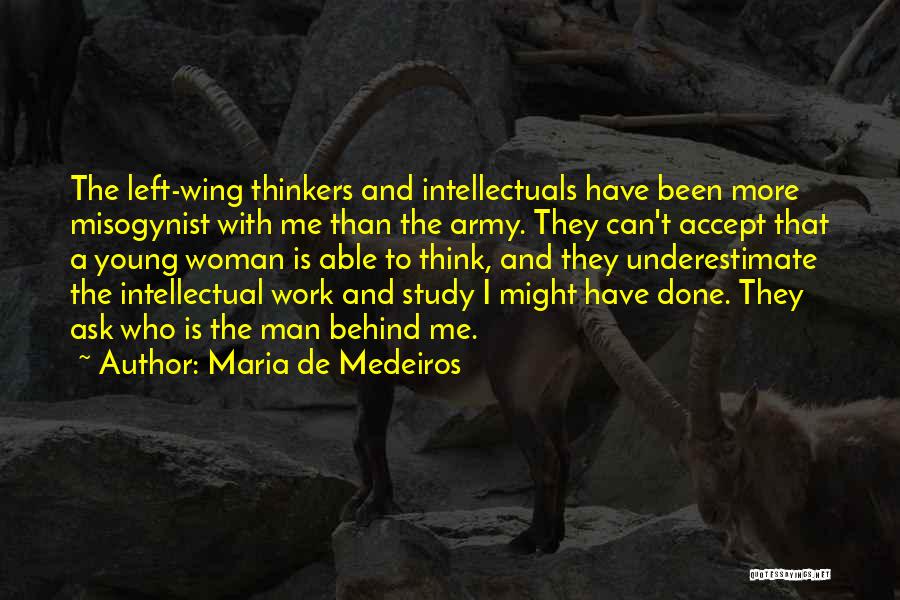 The left-wing thinkers and intellectuals have been more misogynist with me than the army. They can't accept that a young woman is able to think, and they underestimate the intellectual work and study I might have done. They ask who is the man behind me.

~ Author: Maria de Medeiros

QUOTESSAYINGS.NET